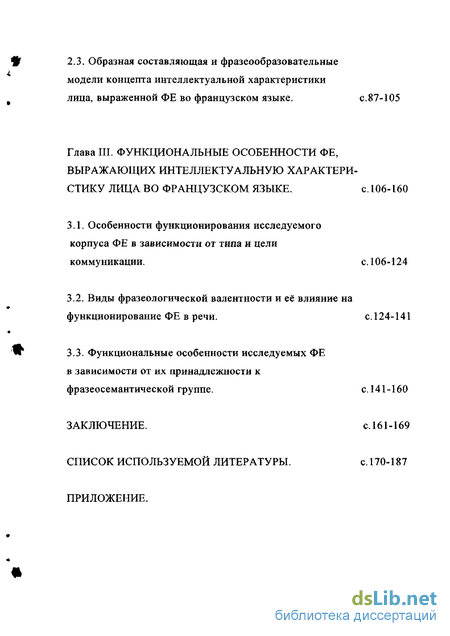 2.3. Образная составляющая и фразеообразовательные модели концепта интеллектуальной характеристики лица, выраженной ФЕ во французском языке. с.87-105

Глава III. ФУНКЦИОНАЛЬНЫЕ ОСОБЕННОСТИ ФЕ, ВЫРАЖАЮЩИХ ИНТЕЛЛЕКТУАЛЬНУЮ ХАРАКТЕРИСТИКУ ЛИЦА ВО ФРАНЦУЗСКОМ ЯЗЫКЕ. с.106-160

3.1. Особенности функционирования исследуемого корпуса ФЕ в зависимости от типа и цели коммуникации. с.106-124

3.2. Виды фразеологической валентности и её влияние на функционирование ФЕ в речи. с.124-141

3.3. Функциональные особенности исследуемых ФЕ в зависимости от их принадлежности к фразеосемантической группе. с.141-160

ЗАКЛЮЧЕНИЕ. с.161-169

СПИСОК ИСПОЛЬЗУЕМОЙ ЛИТЕРАТУРЫ. с.170-187

ПРИЛОЖЕНИЕ.

dsLib.net
библиотека диссертаций